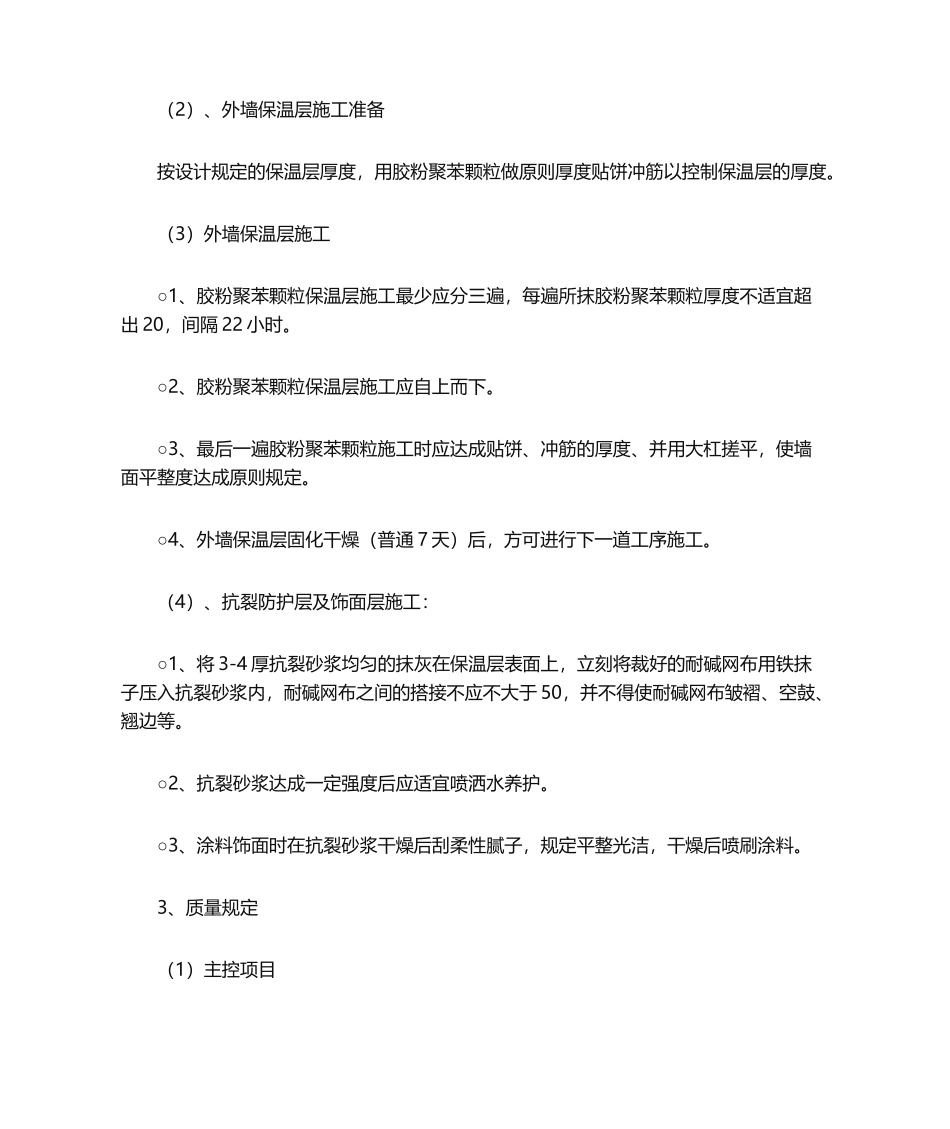 （2）、外墙保温层施工准备

按设计规定的保温层厚度，用胶粉聚苯颗粒做原则厚度贴饼冲筋以控制保温层的厚度。

（3）外墙保温层施工

○1、胶粉聚苯颗粒保温层施工最少应分三遍，每遍所抹胶粉聚苯颗粒厚度不适宜超出 20，间隔 22 小时。

○2、胶粉聚苯颗粒保温层施工应自上而下。

○3、最后一遍胶粉聚苯颗粒施工时应达成贴饼、冲筋的厚度、并用大杠搓平，使墙面平整度达成原则规定。

○4、外墙保温层固化干燥（普通 7 天）后，方可进行下一道工序施工。

（4）、抗裂防护层及饰面层施工：

○1、将 3-4 厚抗裂砂浆均匀的抹灰在保温层表面上，立刻将裁好的耐碱网布用铁抹子压入抗裂砂浆内，耐碱网布之间的搭接不应不大于 50，并不得使耐碱网布皱褶、空鼓、翘边等。

○2、抗裂砂浆达成一定强度后应适宜喷洒水养护。

○3、涂料饰面时在抗裂砂浆干燥后刮柔性腻子，规定平整光洁，干燥后喷刷涂料。

3、质量规定

（1）主控项目